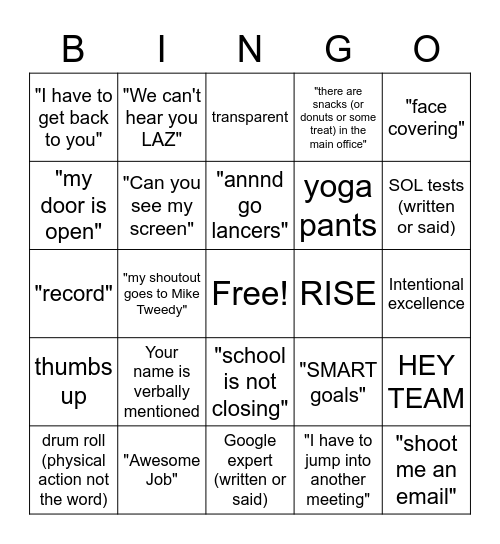 | B | I | N | G | O |
|---|---|---|---|---|
| "I have to get back to you" | "We can't hear you LAZ" | transparent | "there are snacks (or donuts or some treat) in the main office" | "face covering" |
| "my door is open" | "Can you see my screen" | "annnd go lancers" | yoga pants | SOL tests (written or said) |
| "record" | "my shoutout goes to Mike Tweedy" | Free! | RISE | Intentional excellence |
| thumbs up | Your name is verbally mentioned | "school is not closing" | "SMART goals" | HEY TEAM |
| drum roll (physical action not the word) | "Awesome Job" | Google expert (written or said) | "I have to jump into another meeting" | "shoot me an email" |